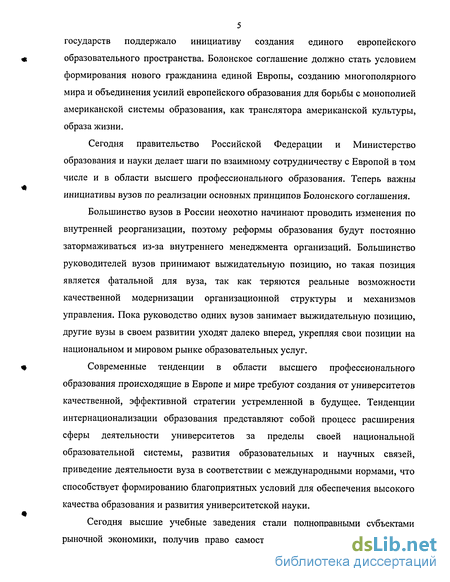 5

государств поддержало инициативу создания единого европейского образовательного пространства. Болонское соглашение должно стать условием формирования нового гражданина единой Европы, созданию многополярного мира и объединения усилий европейского образования для борьбы с монополией американской системы образования, как транслятора американской культуры, образа жизни.

Сегодня правительство Российской Федерации и Министерство образования и науки делает шаги по взаимному сотрудничеству с Европой в том числе и в области высшего профессионального образования. Теперь важны инициативы вузов по реализации основных принципов Болонского соглашения.

Большинство вузов в России неохотно начинают проводить изменения по внутренней реорганизации, поэтому реформы образования будут постоянно затормаживаться из-за внутреннего менеджмента организаций. Большинство руководителей вузов принимают выжидательную позицию, но такая позиция является фатальной для вуза, так как теряются реальные возможности качественной модернизации организационной структуры и механизмов управления. Пока руководство одних вузов занимает выжидательную позицию, другие вузы в своем развитии уходят далеко вперед, укрепляя свои позиции на национальном и мировом рынке образовательных услуг.

Современные тенденции в области высшего профессионального образования происходящие в Европе и мире требуют создания от университетов качественной, эффективной стратегии устремленной в будущее. Тенденции интернационализации образования представляют собой процесс расширения сферы деятельности университетов за пределы своей национальной образовательной системы, развития образовательных и научных связей, приведение деятельности вуза в соответствии с международными нормами, что способствует формированию благоприятных условий для обеспечения высокого качества образования и развития университетской науки.

Сегодня высшие учебные заведения стали полноправными субъектами рыночной экономики, получив право самост

dsLib.net
библиотека диссертаций